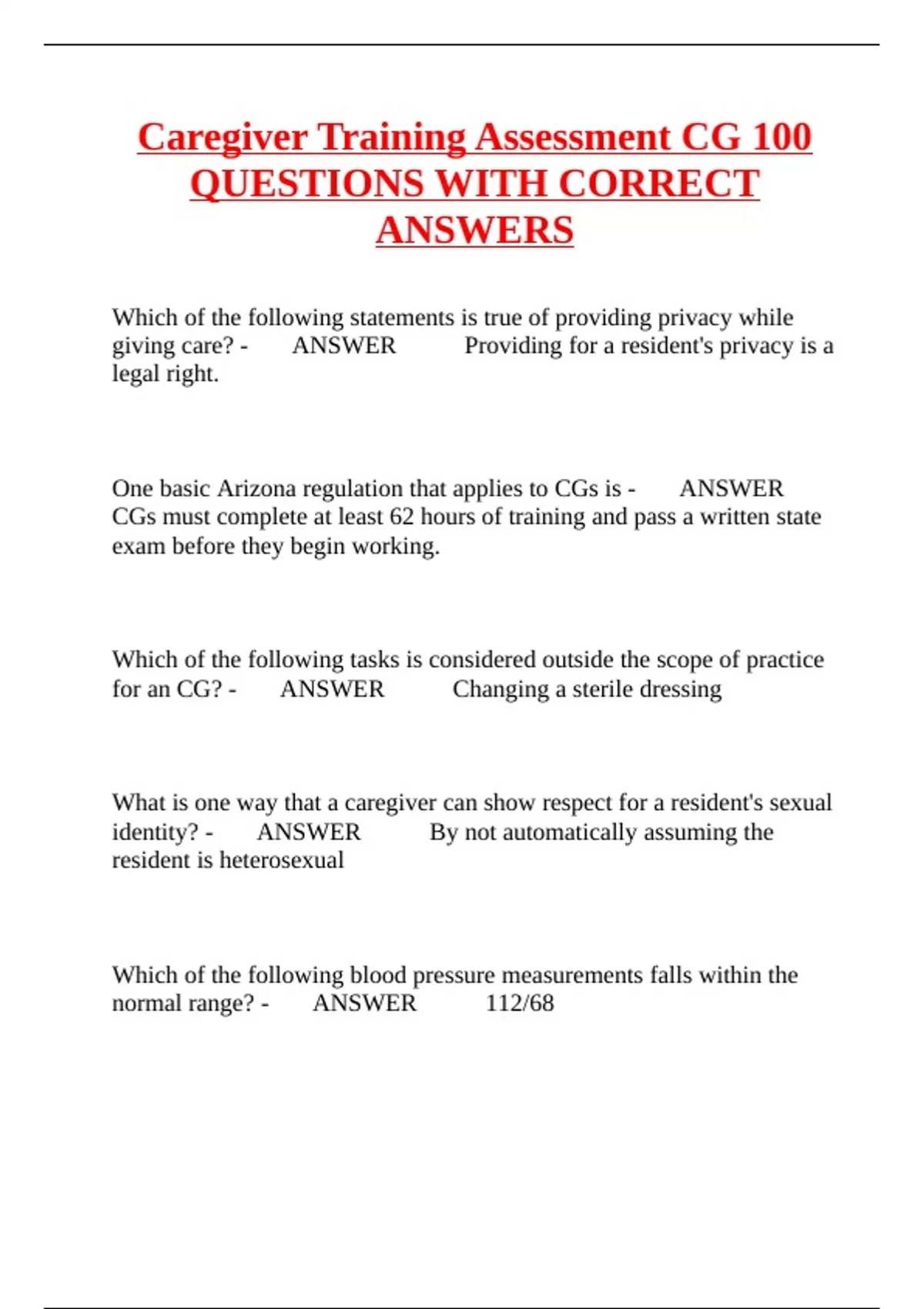 Caregiver Training Assessment CG 100 QUESTIONS WITH CORRECT ANSWERS

Which of the following statements is true of providing privacy while giving care? - ANSWER Providing for a resident's privacy is a legal right.

One basic Arizona regulation that applies to CGs is - ANSWER CGs must complete at least 62 hours of training and pass a written state exam before they begin working.

Which of the following tasks is considered outside the scope of practice for an CG? - ANSWER Changing a sterile dressing

What is one way that a caregiver can show respect for a resident's sexual identity? - ANSWER By not automatically assuming the resident is heterosexual

Which of the following blood pressure measurements falls within the normal range? - ANSWER 112/68